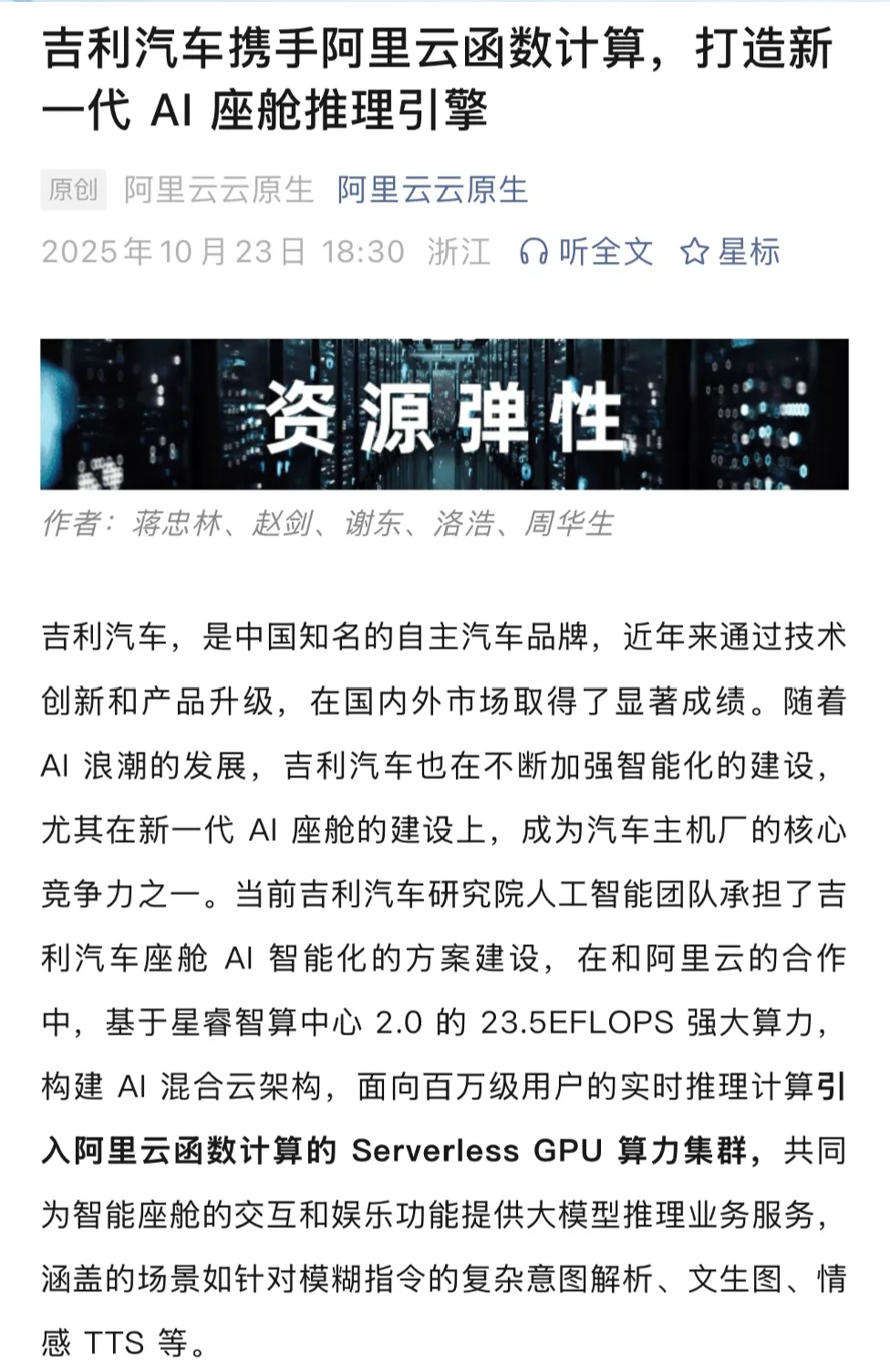 吉利汽车携手阿里云函数计算，打造新一代 AI 座舱推理引擎

原创 阿里云云原生 阿里云云原生
2025年10月23日 18:30 浙江 听全文 星标

资源弹性

作者：蒋忠林、赵剑、谢东、洛浩、周华生

吉利汽车，是中国知名的自主汽车品牌，近年来通过技术创新和产品升级，在国内外市场取得了显著成绩。随着 AI 浪潮的发展，吉利汽车也在不断加强智能化的建设，尤其在新一代 AI 座舱的建设上，成为汽车主机厂的核心竞争力之一。当前吉利汽车研究院人工智能团队承担了吉利汽车座舱 AI 智能化的方案建设，在和阿里云的合作中，基于星睿智算中心 2.0 的 23.5EFLOPS 强大算力，构建 AI 混合云架构，面向百万级用户的实时推理计算引入阿里云函数计算的 Serverless GPU 算力集群，共同为智能座舱的交互和娱乐功能提供大模型推理业务服务，涵盖的场景如针对模糊指令的复杂意图解析、文生图、情感 TTS 等。